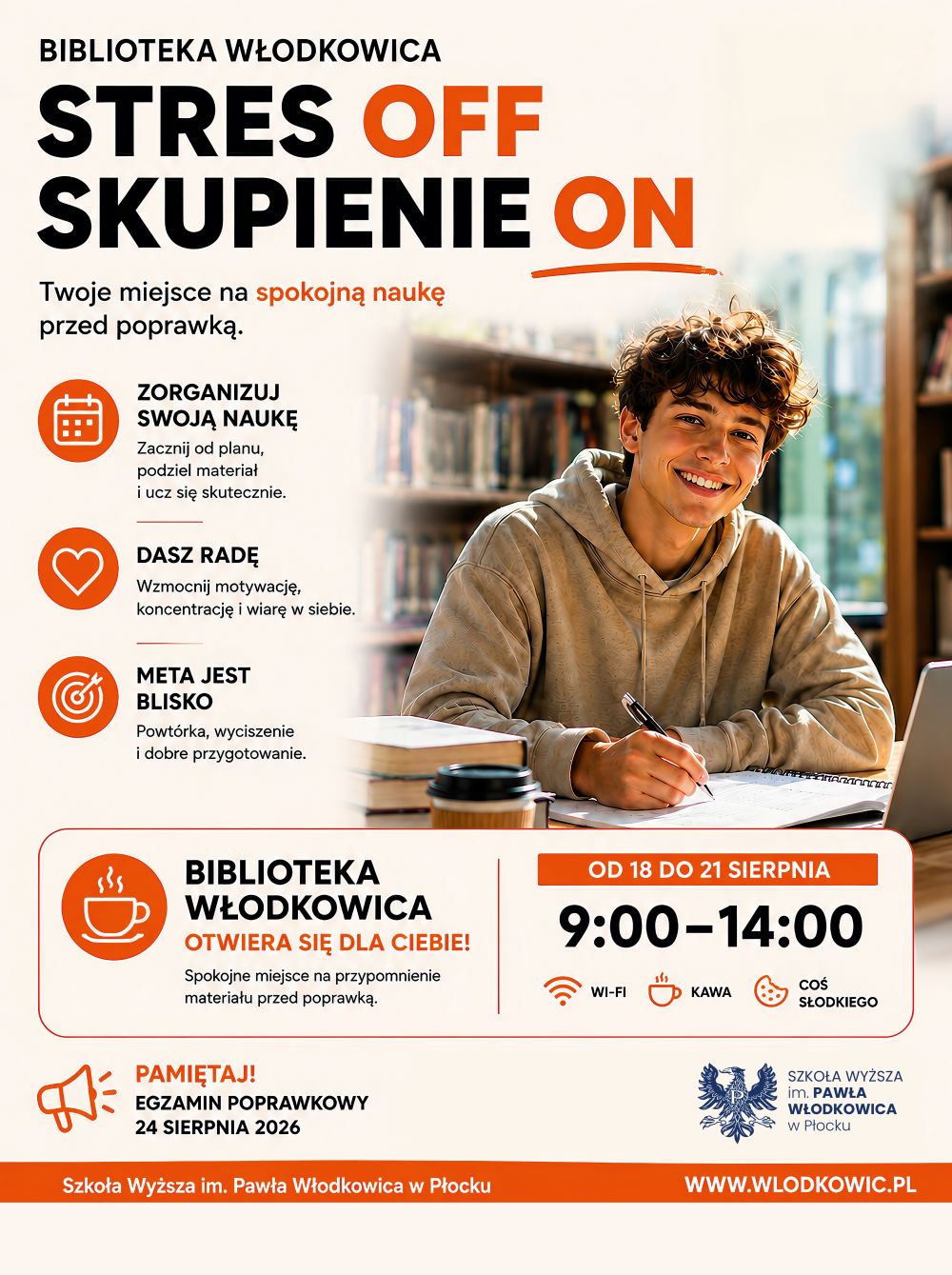 BIBLIOTEKA WŁODKOWICA

STRES OFF
SKUPIENIE ON

Twoje miejsce na spokojną naukę przed poprawką.

ZORGANIZUJ SWOJĄ NAUKĘ
Zacznij od planu, podziel materiał i ucz się skutecznie.

DASZ RADĘ
Wzmocnij motywację, koncentrację i wiarę w siebie.

META JEST BLISKO
Powtórka, wyciszenie i dobre przygotowanie.

BIBLIOTEKA WŁODKOWICA
OTWIERA SIĘ DLA CIEBIE!
Spokojne miejsce na przypomnienie materiału przed poprawką.

OD 18 DO 21 SIERPNIA
9:00–14:00
WI-FI
KAWA
COŚ SŁODKIEGO

PAMIĘTAJ!
EGZAMIN POPRAWKOWY
24 SIERPNIA 2026

SZKOŁA WYŻSZA im. PAWŁA WŁODKOWICA w Płocku

Szkoła Wyższa im. Pawła Włodkowica w Płocku
WWW.WLODKOWIC.PL